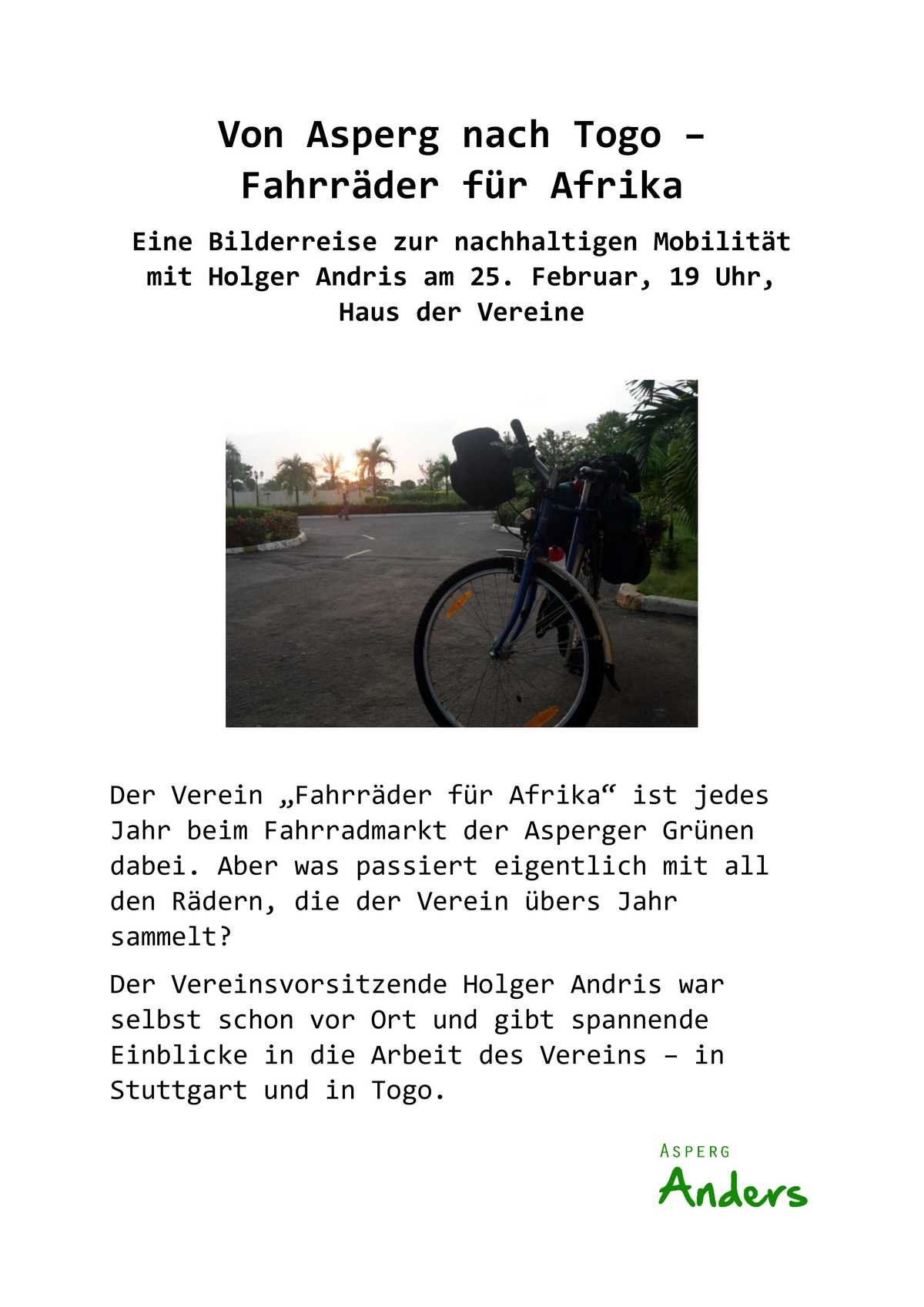 Von Asperg nach Togo – Fahrräder für Afrika

Eine Bilderreise zur nachhaltigen Mobilität mit Holger Andris am 25. Februar, 19 Uhr, Haus der Vereine

Der Verein „Fahrräder für Afrika“ ist jedes Jahr beim Fahrradmarkt der Asperger Grünen dabei. Aber was passiert eigentlich mit all den Rädern, die der Verein übers Jahr sammelt?

Der Vereinsvorsitzende Holger Andris war selbst schon vor Ort und gibt spannende Einblicke in die Arbeit des Vereins – in Stuttgart und in Togo.

ASPERG
Anders